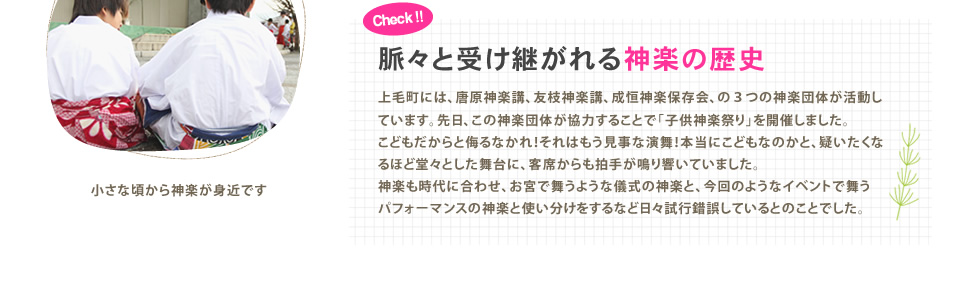 小さな頃から神楽が身近です

Check !!

脈々と受け継がれる神楽の歴史

上毛町には、唐原神楽講、友枝神楽講、成恒神楽保存会、の３つの神楽団体が活動しています。先日、この神楽団体が協力することで「子供神楽祭り」を開催しました。
こどもだからと侮るなかれ!それはもう見事な演舞!本当にこどもなのかと、疑いたくなるほど堂々とした舞台に、客席からも拍手が鳴り響いていました。
神楽も時代に合わせ、お宮で舞うような儀式の神楽と、今回のようなイベントで舞うパフォーマンスの神楽と使い分けをするなど日々試行錯誤しているとのことでした。